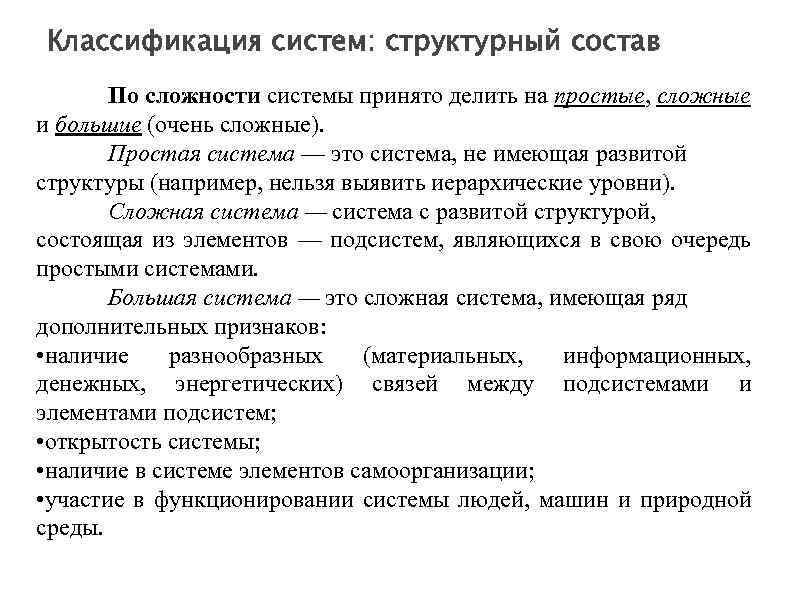 Классификация систем: структурный состав

По сложности системы принято делить на простые, сложные и большие (очень сложные).

Простая система — это система, не имеющая развитой структуры (например, нельзя выявить иерархические уровни).

Сложная система — система с развитой структурой, состоящая из элементов — подсистем, являющихся в свою очередь простыми системами.

Большая система — это сложная система, имеющая ряд дополнительных признаков:
•наличие разнообразных (материальных, информационных, денежных, энергетических) связей между подсистемами и элементами подсистем;
•открытость системы;
•наличие в системе элементов самоорганизации;
•участие в функционировании системы людей, машин и природной среды.